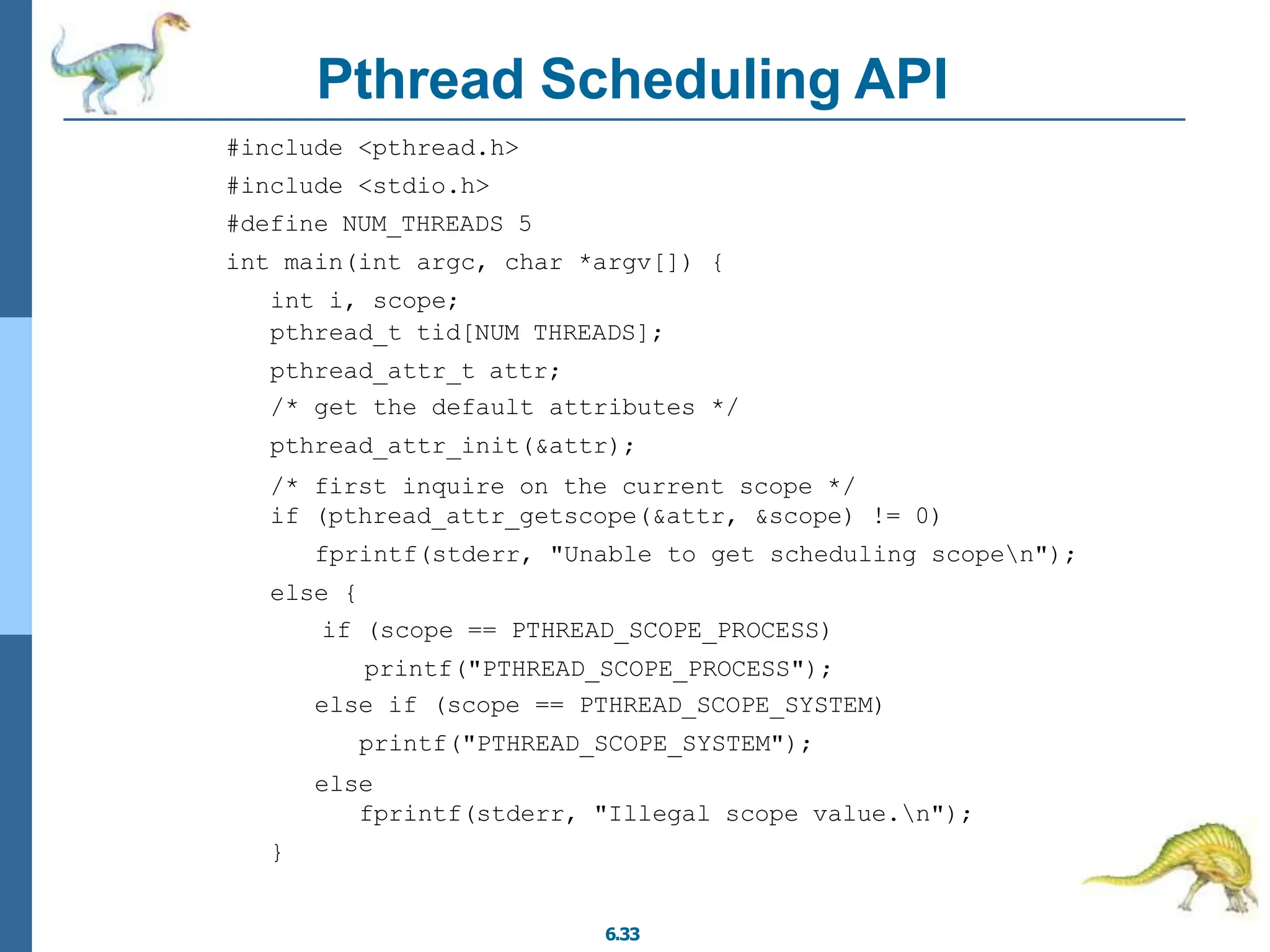 Pthread Scheduling API

#include <pthread.h>
#include <stdio.h>
#define NUM_THREADS 5
int main(int argc, char *argv[]) {
int i, scope;
pthread_t tid[NUM THREADS];
pthread_attr_t attr;
/* get the default attributes */
pthread_attr_init(&attr);
/* first inquire on the current scope */
if (pthread_attr_getscope(&attr, &scope) != 0)
fprintf(stderr, "Unable to get scheduling scope\n");
else {
if (scope == PTHREAD_SCOPE_PROCESS)
printf("PTHREAD_SCOPE_PROCESS");
else if (scope == PTHREAD_SCOPE_SYSTEM)
printf("PTHREAD_SCOPE_SYSTEM");
else
fprintf(stderr, "Illegal scope value.\n");
}

6.33